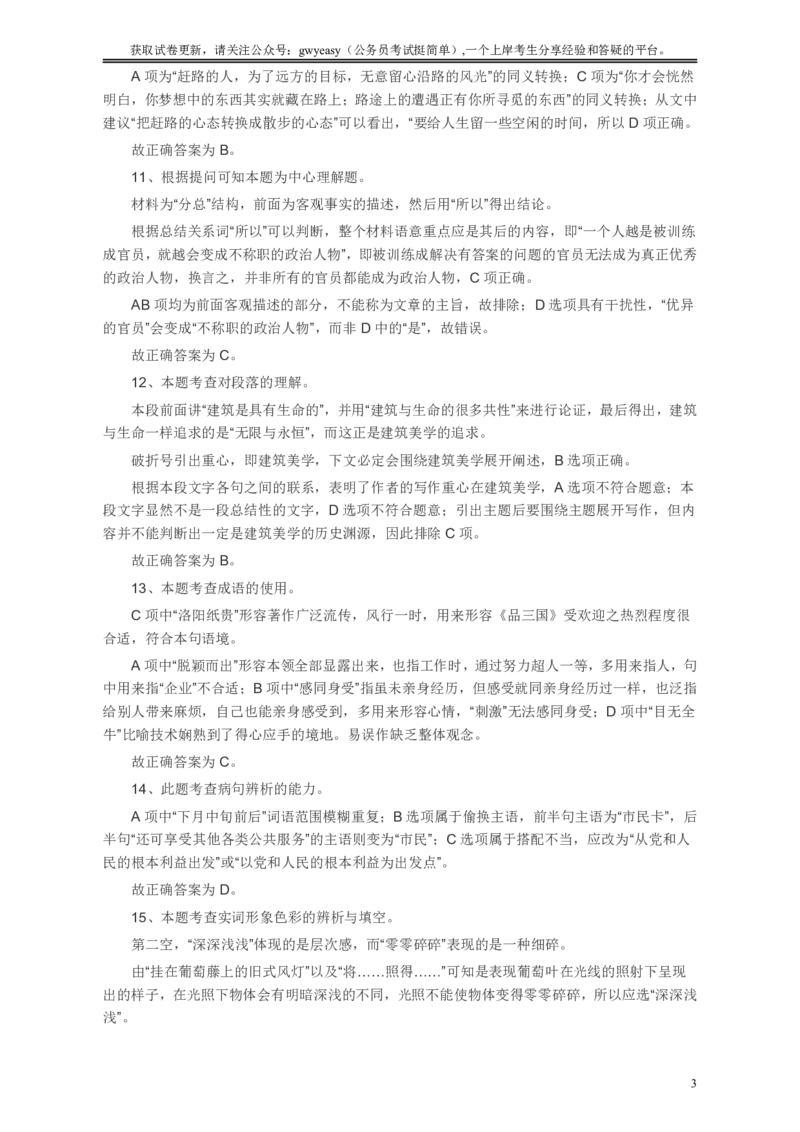 获取试卷更新，请关注公众号：gwyeasy（公务员考试挺简单），一个上岸考生分享经验和答疑的平台。

A 项为“赶路的人，为了远方的目标，无意留心沿路的风光”的同义转换；C 项为“你才会恍然明白，你梦想中的东西其实就藏在路上；路途上的遭遇正有你所寻觅的东西”的同义转换；从文中建议“把赶路的心态转换成散步的心态”可以看出，“要给人生留一些空闲的时间，所以 D 项正确。

故正确答案为 B。

11、根据提问可知本题为中心理解题。

材料为“分总”结构，前面为客观事实的描述，然后用“所以”得出结论。

根据总结关系词“所以”可以判断，整个材料语意重点应是其后的内容，即“一个人越是被训练成官员，就越会变成不称职的政治人物”，即被训练成解决有答案的问题的官员无法成为真正优秀的政治人物，换言之，并非所有的官员都能成为政治人物，C 项正确。

AB 项均为前面客观描述的部分，不能称为文章的主旨，故排除；D 选项具有干扰性，“优异的官员”会变成“不称职的政治人物”，而非 D 中的“是”，故错误。

故正确答案为 C。

12、本题考查对段落的理解。

本段前面讲“建筑是具有生命的”，并用“建筑与生命的很多共性”来进行论证，最后得出，建筑与生命一样追求的是“无限与永恒”，而这正是建筑美学的追求。

破折号引出重心，即建筑美学，下文必定会围绕建筑美学展开阐述，B 选项正确。

根据本段文字各句之间的联系，表明了作者的写作重心在建筑美学，A 选项不符合题意；本段文字显然不是一段总结性的文字，D 选项不符合题意；引出主题后要围绕主题展开写作，但内容并不能判断出一定是建筑美学的历史渊源，因此排除 C 项。

故正确答案为 B。

13、本题考查成语的使用。

C 项中“洛阳纸贵”形容著作广泛流传，风行一时，用来形容《品三国》受欢迎之热烈程度很合适，符合本句语境。

A 项中“脱颖而出”形容本领全部显露出来，也指工作时，通过努力超人一等，多用来指人，句中用来指“企业”不合适；B 项中“感同身受”指虽未亲身经历，但感受就同亲身经历过一样，也泛指给别人带来麻烦，自己也能亲身感受到，多用来形容心情，“刺激”无法感同身受；D 项中“目无全牛”比喻技术娴熟到了得心应手的境地。易误作缺乏整体观念。

故正确答案为 C。

14、此题考查病句辨析的能力。

A 项中“下月中旬前后”词语范围模糊重复；B 选项属于偷换主语，前半句主语为“市民卡”，后半句“还可享受其他各类公共服务”的主语则变为“市民”；C 选项属于搭配不当，应改为“从党和人民的根本利益出发”或“以党和人民的根本利益为出发点”。

故正确答案为 D。

15、本题考查实词形象色彩的辨析与填空。

第二空，“深深浅浅”体现的是层次感，而“零零碎碎”表现的是一种细碎。

由“挂在葡萄藤上的旧式风灯”以及“将……照得……”可知是表现葡萄叶在光线的照射下呈现出的样子，在光照下物体会有明暗深浅的不同，光照不能使物体变得零零碎碎，所以应选“深深浅浅”。

3